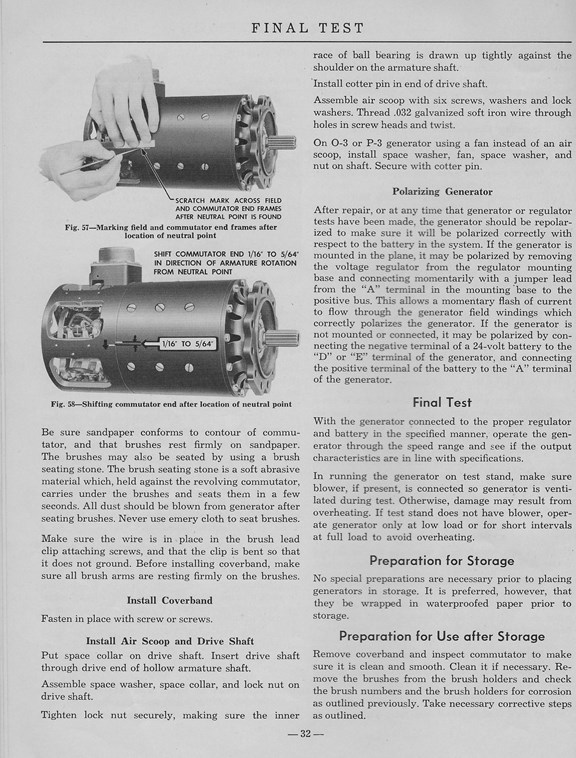 FINAL TEST

SCRATCH MARK ACROSS FIELD AND COMMUTATOR END FRAMES AFTER NEUTRAL POINT IS FOUND

Fig. 57—Marking field and commutator end frames after location of neutral point

SHIFT COMMUTATOR END 1/16" TO 5/64" IN DIRECTION OF ARMATURE ROTATION FROM NEUTRAL POINT

1/16" TO 5/64"

Fig. 58—Shifting commutator end after location of neutral point

Be sure sandpaper conforms to contour of commutator, and that brushes rest firmly on sandpaper. The brushes may also be seated by using a brush seating stone. The brush seating stone is a soft abrasive material which, held against the revolving commutator, carries under the brushes and seats them in a few seconds. All dust should be blown from generator after seating brushes. Never use emery cloth to seat brushes.

Make sure the wire is in place in the brush lead clip attaching screws, and that the clip is bent so that it does not ground. Before installing coverband, make sure all brush arms are resting firmly on the brushes.

Install Coverband

Fasten in place with screw or screws.

Install Air Scoop and Drive Shaft

Put space collar on drive shaft. Insert drive shaft through drive end of hollow armature shaft.

Assemble space washer, space collar, and lock nut on drive shaft.

Tighten lock nut securely, making sure the inner race of ball bearing is drawn up tightly against the shoulder on the armature shaft.

Install cotter pin in end of drive shaft.

Assemble air scoop with six screws, washers and lock washers. Thread .032 galvanized soft iron wire through holes in screw heads and twist.

On O-3 or P-3 generator using a fan instead of an air scoop, install space washer, fan, space washer, and nut on shaft. Secure with cotter pin.

Polarizing Generator

After repair, or at any time that generator or regulator tests have been made, the generator should be repolarized to make sure it will be polarized correctly with respect to the battery in the system. If the generator is mounted in the plane, it may be polarized by removing the voltage regulator from the regulator mounting base and connecting momentarily with a jumper lead from the "A" terminal in the mounting base to the positive bus. This allows a momentary flash of current to flow through the generator field windings which correctly polarizes the generator. If the generator is not mounted or connected, it may be polarized by connecting the negative terminal of a 24-volt battery to the "D" or "E" terminal of the generator, and connecting the positive terminal of the battery to the "A" terminal of the generator.

Final Test

With the generator connected to the proper regulator and battery in the specified manner, operate the generator through the speed range and see if the output characteristics are in line with specifications.

In running the generator on test stand, make sure blower, if present, is connected so generator is ventilated during test. Otherwise, damage may result from overheating. If test stand does not have blower, operate generator only at low load or for short intervals at full load to avoid overheating.

Preparation for Storage

No special preparations are necessary prior to placing generators in storage. It is preferred, however, that they be wrapped in waterproofed paper prior to storage.

Preparation for Use after Storage

Remove coverband and inspect commutator to make sure it is clean and smooth. Clean it if necessary. Remove the brushes from the brush holders and check the brush numbers and the brush holders for corrosion as outlined previously. Take necessary corrective steps as outlined.

—32—